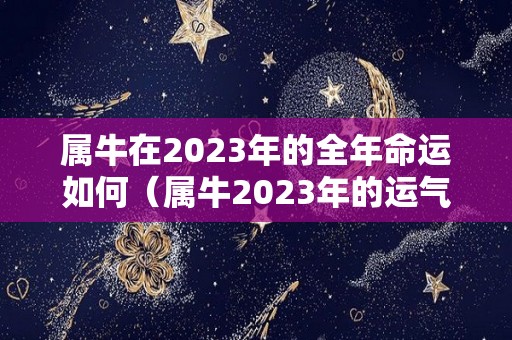 属牛在2023年的全年命运如何（属牛2023年的运气